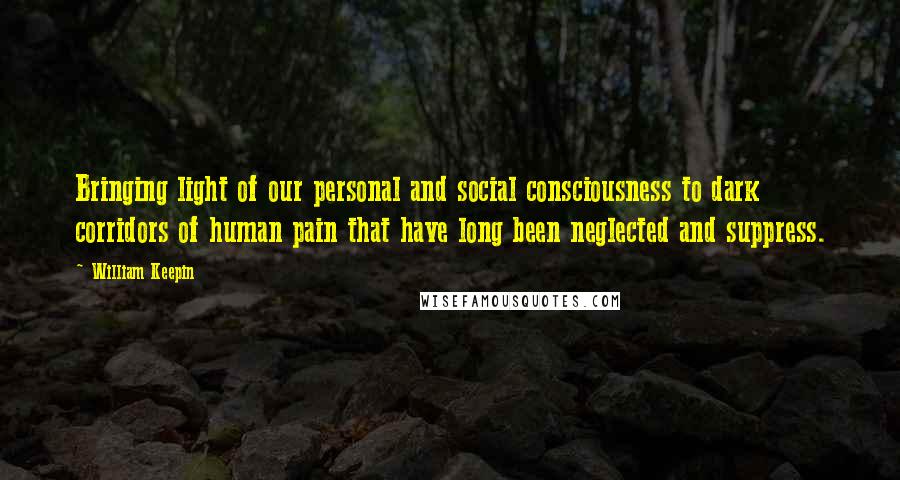 Bringing light of our personal and social consciousness to dark corridors of human pain that have long been neglected and suppress.

~ William Keepin

WISEFAMOUSQUOTES.COM